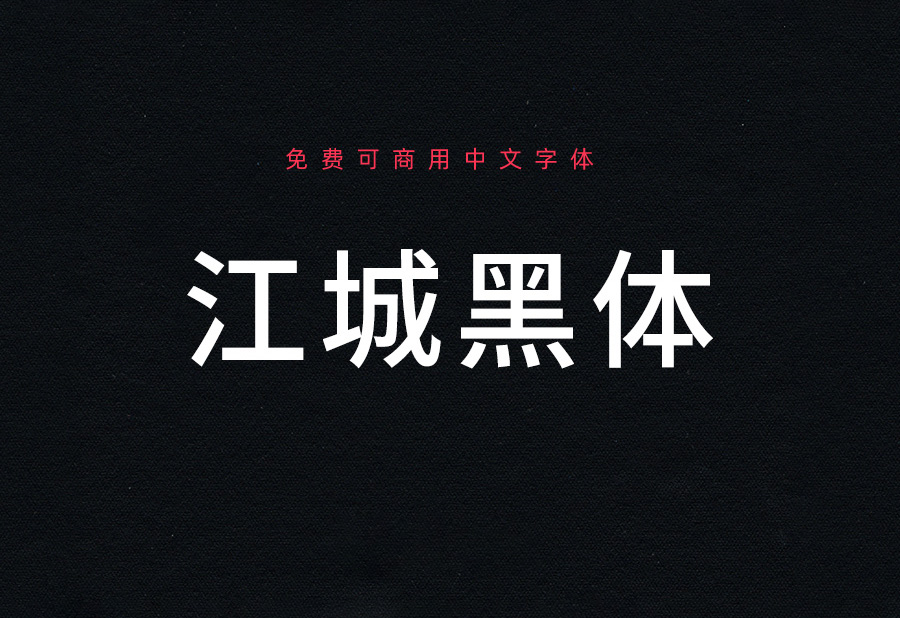 免费可商用中文字体

江城黑体